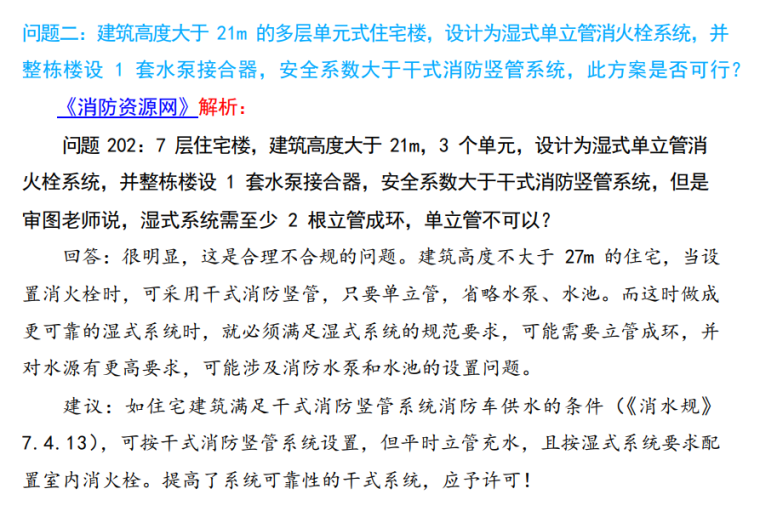 问题二：建筑高度大于 21m 的多层单元式住宅楼，设计为湿式单立管消火栓系统，并整栋楼设 1 套水泵接合器，安全系数大于干式消防竖管系统，此方案是否可行？

《消防资源网》解析：

问题 202：7 层住宅楼，建筑高度大于 21m，3 个单元，设计为湿式单立管消火栓系统，并整栋楼设 1 套水泵接合器，安全系数大于干式消防竖管系统，但是审图老师说，湿式系统需至少 2 根立管成环，单立管不可以？

回答：很明显，这是合理不合规的问题。建筑高度不大于 27m 的住宅，当设置消火栓时，可采用干式消防竖管，只要单立管，省略水泵、水池。而这时做成更可靠的湿式系统时，就必须满足湿式系统的规范要求，可能需要立管成环，并对水源有更高要求，可能涉及消防水泵和水池的设置问题。

建议：如住宅建筑满足干式消防竖管系统消防车供水的条件（《消水规》7.4.13），可按干式消防竖管系统设置，但平时立管充水，且按湿式系统要求配置室内消火栓。提高了系统可靠性的干式系统，应予许可！